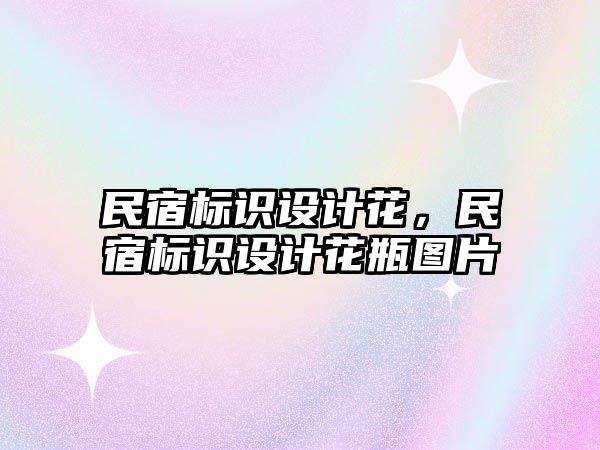 民宿标识设计花，民宿标识设计花瓶图片